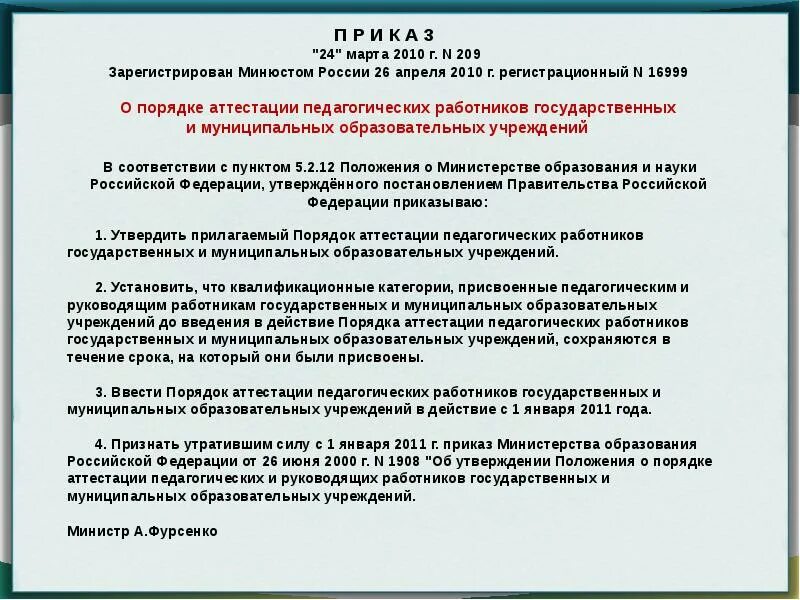 П Р И К А З
"24" марта 2010 г. N 209
Зарегистрирован Минюстом России 26 апреля 2010 г. регистрационный N 16999

О порядке аттестации педагогических работников государственных и муниципальных образовательных учреждений

В соответствии с пунктом 5.2.12 Положения о Министерстве образования и науки Российской Федерации, утверждённого постановлением Правительства Российской Федерации приказываю:

1. Утвердить прилагаемый Порядок аттестации педагогических работников государственных и муниципальных образовательных учреждений.

2. Установить, что квалификационные категории, присвоенные педагогическим и руководящим работникам государственных и муниципальных образовательных учреждений до введения в действие Порядка аттестации педагогических работников государственных и муниципальных образовательных учреждений, сохраняются в течение срока, на который они были присвоены.

3. Ввести Порядок аттестации педагогических работников государственных и муниципальных образовательных учреждений в действие с 1 января 2011 года.

4. Признать утратившим силу с 1 января 2011 г. приказ Министерства образования Российской Федерации от 26 июня 2000 г. N 1908 "Об утверждении Положения о порядке аттестации педагогических и руководящих работников государственных и муниципальных образовательных учреждений.

Министр А.Фурсенко